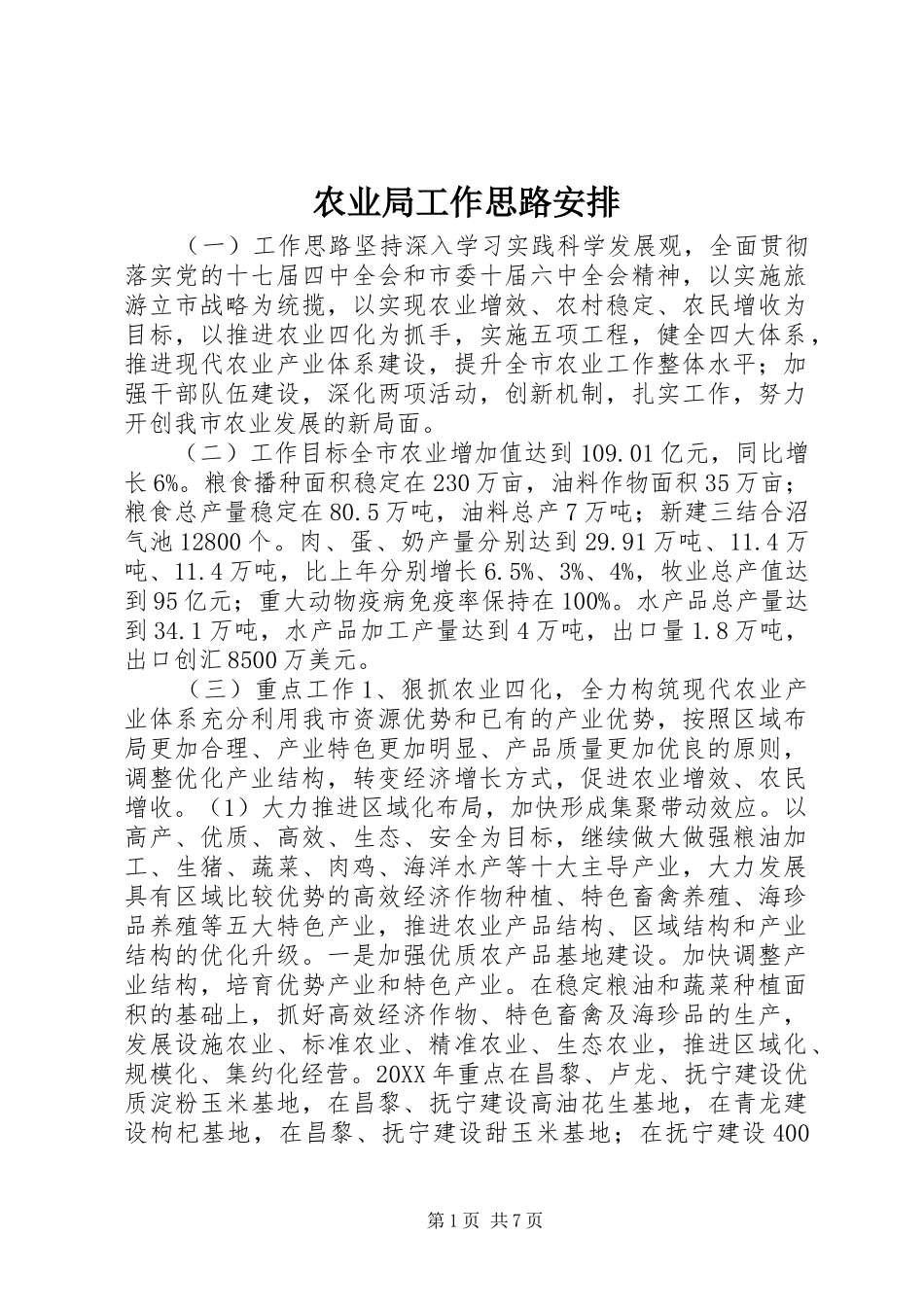 农业局工作思路安排

（一）工作思路坚持深入学习实践科学发展观，全面贯彻落实党的十七届四中全会和市委十届六中全会精神，以实施旅游立市战略为统揽，以实现农业增效、农村稳定、农民增收为目标，以推进农业四化为抓手，实施五项工程，健全四大体系，推进现代农业产业体系建设，提升全市农业工作整体水平；加强干部队伍建设，深化两项活动，创新机制，扎实工作，努力开创我市农业发展的新局面。

（二）工作目标全市农业增加值达到109.01亿元，同比增长6%。粮食播种面积稳定在230万亩，油料作物面积35万亩；粮食总产量稳定在80.5万吨，油料总产7万吨；新建三结合沼气池12800个。肉、蛋、奶产量分别达到29.91万吨、11.4万吨、11.4万吨，比上年分别增长6.5%、3%、4%，牧业总产值达到95亿元；重大动物疫病免疫率保持在100%。水产品总产量达到34.1万吨，水产品加工产量达到4万吨，出口量1.8万吨，出口创汇8500万美元。

（三）重点工作1、狠抓农业四化，全力构筑现代农业产业体系充分利用我市资源优势和已有的产业优势，按照区域布局更加合理、产业特色更加明显、产品质量更加优良的原则，调整优化产业结构，转变经济增长方式，促进农业增效、农民增收。（1）大力推进区域化布局，加快形成集聚带动效应。以高产、优质、高效、生态、安全为目标，继续做大做强粮油加工、生猪、蔬菜、肉鸡、海洋水产等十大主导产业，大力发展具有区域比较优势的高效经济作物种植、特色畜禽养殖、海珍品养殖等五大特色产业，推进农业产品结构、区域结构和产业结构的优化升级。一是加强优质农产品基地建设。加快调整产业结构，培育优势产业和特色产业。在稳定粮油和蔬菜种植面积的基础上，抓好高效经济作物、特色畜禽及海珍品的生产，发展设施农业、标准农业、精准农业、生态农业，推进区域化、规模化、集约化经营。20XX年重点在昌黎、卢龙、抚宁建设优质淀粉玉米基地，在昌黎、抚宁建设高油花生基地，在青龙建设枸杞基地，在昌黎、抚宁建设甜玉米基地；在抚宁建设400

第1页 共7页